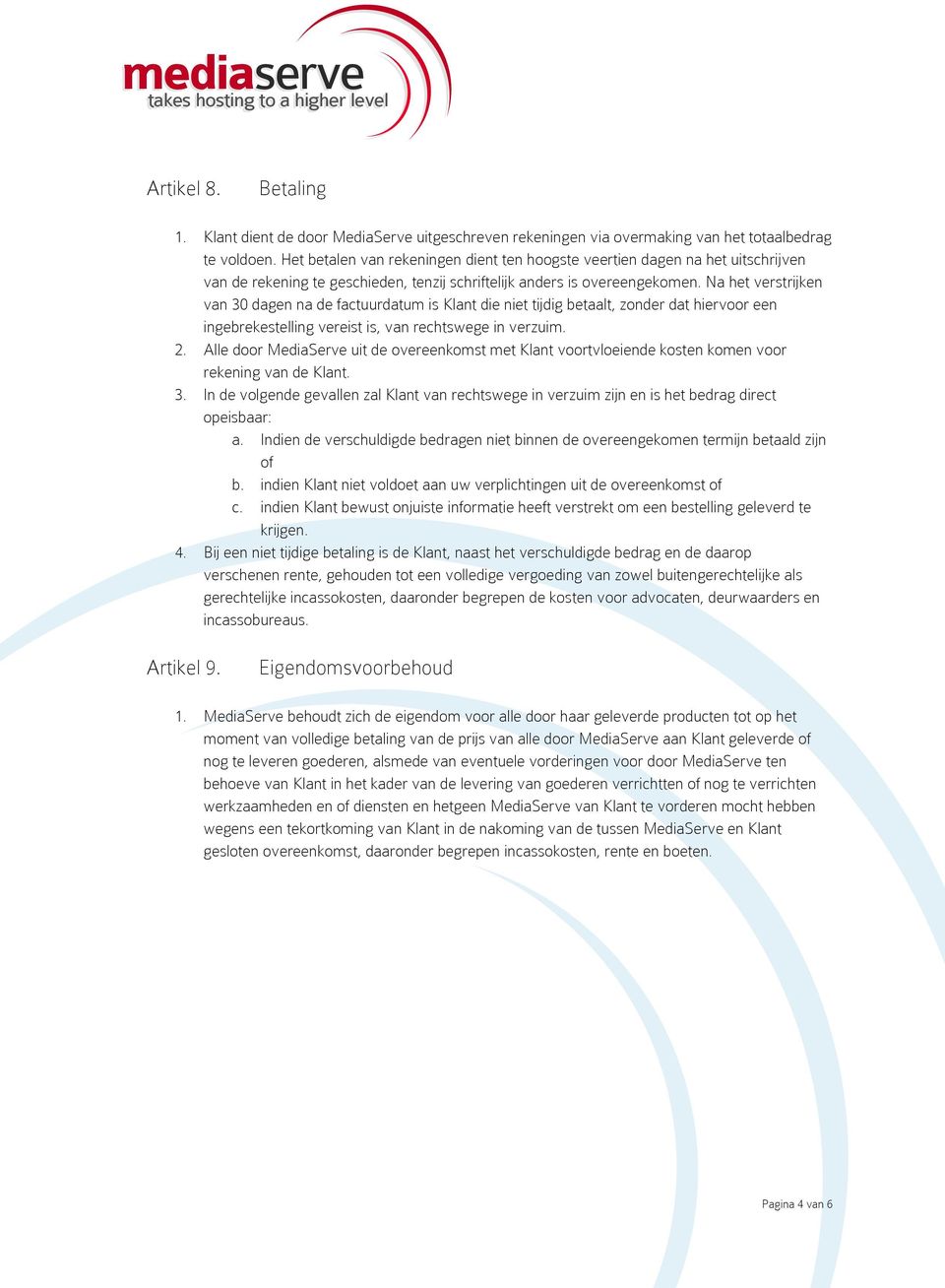 mediaserve
takes hosting to a higher level

Artikel 8. Betaling

1. Klant dient de door MediaServe uitgeschreven rekeningen via overmaking van het totaalbedrag te voldoen. Het betalen van rekeningen dient ten hoogste veertien dagen na het uitschrijven van de rekening te geschieden, tenzij schriftelijk anders is overeengekomen. Na het verstrijken van 30 dagen na de factuurdatum is Klant die niet tijdig betaalt, zonder dat hiervoor een ingebrekestelling vereist is, van rechtswege in verzuim.
2. Alle door MediaServe uit de overeenkomst met Klant voortvloeiende kosten komen voor rekening van de Klant.
3. In de volgende gevallen zal Klant van rechtswege in verzuim zijn en is het bedrag direct opeisbaar:
a. Indien de verschuldigde bedragen niet binnen de overeengekomen termijn betaald zijn of
b. indien Klant niet voldoet aan uw verplichtingen uit de overeenkomst of
c. indien Klant bewust onjuiste informatie heeft verstrekt om een bestelling geleverd te krijgen.
4. Bij een niet tijdige betaling is de Klant, naast het verschuldigde bedrag en de daarop verschenen rente, gehouden tot een volledige vergoeding van zowel buitengerechtelijke als gerechtelijke incassokosten, daaronder begrepen de kosten voor advocaten, deurwaarders en incassobureaus.

Artikel 9. Eigendomsvoorbehoud

1. MediaServe behoudt zich de eigendom voor alle door haar geleverde producten tot op het moment van volledige betaling van de prijs van alle door MediaServe aan Klant geleverde of nog te leveren goederen, alsmede van eventuele vorderingen voor door MediaServe ten behoeve van Klant in het kader van de levering van goederen verrichtten of nog te verrichten werkzaamheden en of diensten en hetgeen MediaServe van Klant te vorderen mocht hebben wegens een tekortkoming van Klant in de nakoming van de tussen MediaServe en Klant gesloten overeenkomst, daaronder begrepen incassokosten, rente en boeten.

Pagina 4 van 6